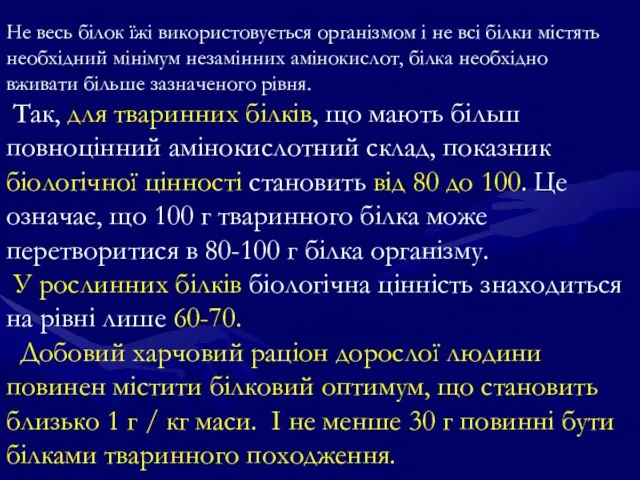 Не весь білок їжі використовується організмом і не всі білки містять необхідний мінімум незамінних амінокислот, білка необхідно вживати більше зазначеного рівня.

Так, для тваринних білків, що мають більш повноцінний амінокислотний склад, показник біологічної цінності становить від 80 до 100. Це означає, що 100 г тваринного білка може перетворитися в 80-100 г білка організму.

У рослинних білків біологічна цінність знаходиться на рівні лише 60-70.

Добовий харчовий раціон дорослої людини повинен містити білковий оптимум, що становить близько 1 г / кг маси. І не менше 30 г повинні бути білками тваринного походження.